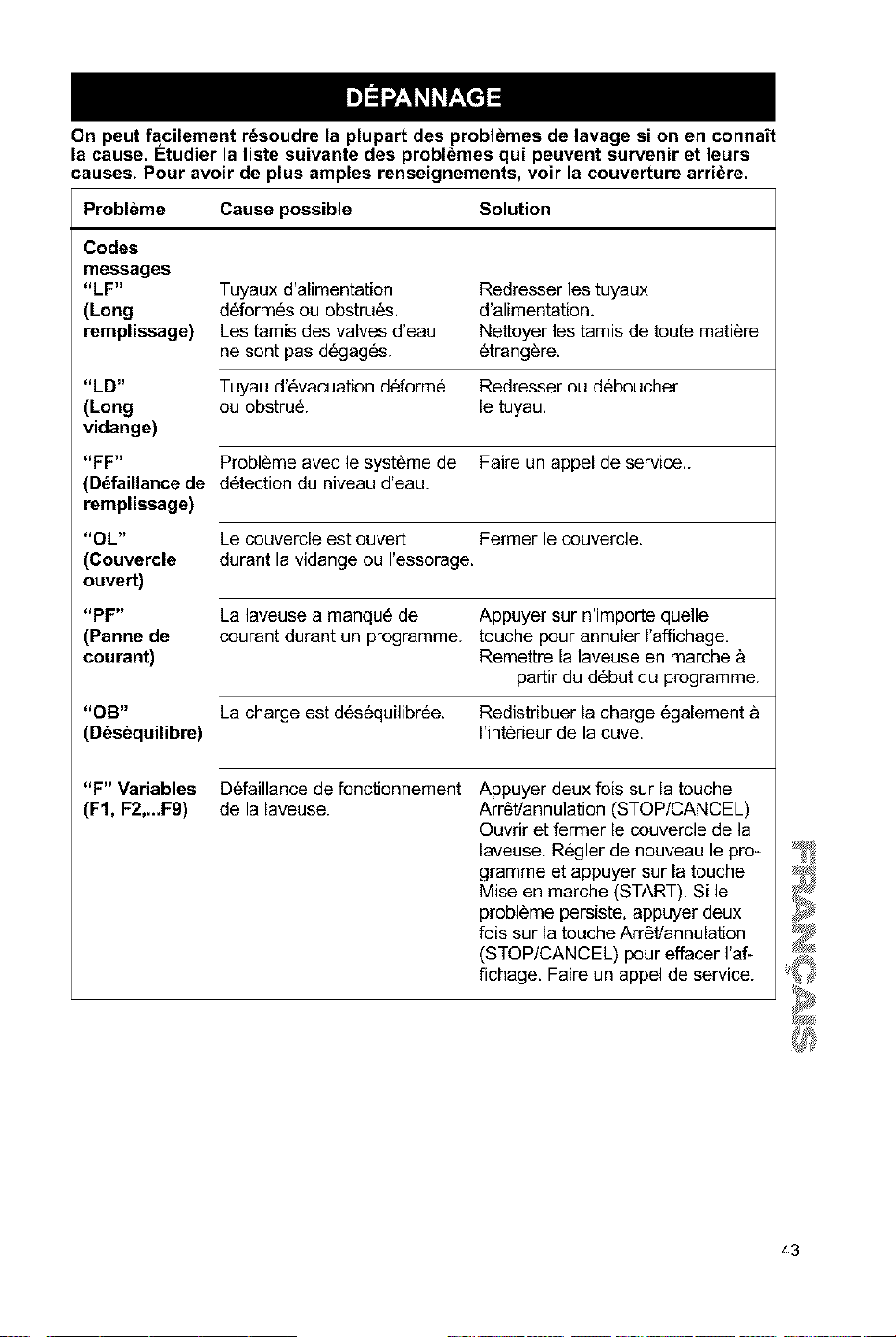 DÉPANNAGE

On peut facilement résoudre la plupart des problèmes de lavage si on en connaît la cause. Étudier la liste suivante des problèmes qui peuvent survenir et leurs causes. Pour avoir de plus amples renseignements, voir la couverture arrière.

| Problème | Cause possible | Solution |
|---|---|---|
| Codes messages "LF" (Long remplissage) | Tuyaux d'alimentation déformés ou obstrués. Les tamis des valves d'eau ne sont pas dégagés. | Redresser les tuyaux d'alimentation. Nettoyer les tamis de toute matière étrangère. |
| "LD" (Long vidange) | Tuyau d'évacuation déformé ou obstrué. | Redresser ou déboucher le tuyau. |
| "FF" (Défaillance de remplissage) | Problème avec le système de détection du niveau d'eau. | Faire un appel de service.. |
| "OL" (Couvercle ouvert) | Le couvercle est ouvert durant la vidange ou l'essorage. | Fermer le couvercle. |
| "PF" (Panne de courant) | La laveuse a manqué de courant durant un programme. | Appuyer sur n'importe quelle touche pour annuler l'affichage. Remettre la laveuse en marche à partir du début du programme. |
| "OB" (Déséquilibre) | La charge est déséquilibrée. | Redistribuer la charge également à l'intérieur de la cuve. |
| "F" Variables (F1, F2,...F9) | Défaillance de fonctionnement de la laveuse. | Appuyer deux fois sur la touche Arrêt/annulation (STOP/CANCEL) Ouvrir et fermer le couvercle de la laveuse. Régler de nouveau le programme et appuyer sur la touche Mise en marche (START). Si le problème persiste, appuyer deux fois sur la touche Arrêt/annulation (STOP/CANCEL) pour effacer l'affichage. Faire un appel de service. |

FRANÇAIS

43